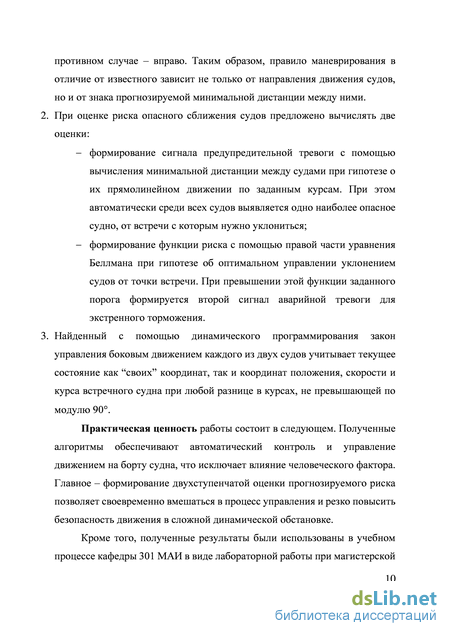 противном случае – вправо. Таким образом, правило маневрирования в отличие от известного зависит не только от направления движения судов, но и от знака прогнозируемой минимальной дистанции между ними.

2. При оценке риска опасного сближения судов предложено вычислять две оценки:

– формирование сигнала предупредительной тревоги с помощью вычисления минимальной дистанции между судами при гипотезе о их прямолинейном движении по заданным курсам. При этом автоматически среди всех судов выявляется одно наиболее опасное судно, от встречи с которым нужно уклониться;

– формирование функции риска с помощью правой части уравнения Беллмана при гипотезе об оптимальном управлении уклонением судов от точки встречи. При превышении этой функции заданного порога формируется второй сигнал аварийной тревоги для экстренного торможения.

3. Найденный с помощью динамического программирования закон управления боковым движением каждого из двух судов учитывает текущее состояние как “своих” координат, так и координат положения, скорости и курса встречного судна при любой разнице в курсах, не превышающей по модулю 90°.

Практическая ценность работы состоит в следующем. Полученные алгоритмы обеспечивают автоматический контроль и управление движением на борту судна, что исключает влияние человеческого фактора. Главное – формирование двухступенчатой оценки прогнозируемого риска позволяет своевременно вмешаться в процесс управления и резко повысить безопасность движения в сложной динамической обстановке.

Кроме того, полученные результаты были использованы в учебном процессе кафедры 301 МАИ в виде лабораторной работы при магистерской

10

dsLib.net
библиотека диссертаций